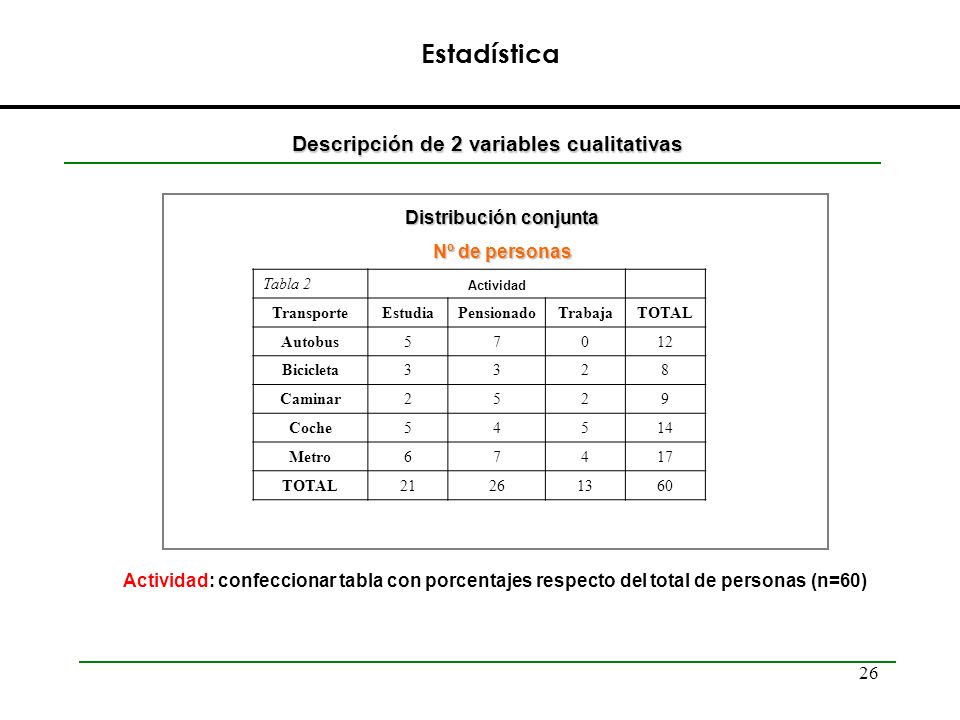 Estadística

Descripción de 2 variables cualitativas

Distribución conjunta

Nº de personas

| Tabla 2 | Actividad | | | |
|---|---|---|---|---|
| Transporte | Estudia | Pensionado | Trabaja | TOTAL |
| Autobus | 5 | 7 | 0 | 12 |
| Bicicleta | 3 | 3 | 2 | 8 |
| Caminar | 2 | 5 | 2 | 9 |
| Coche | 5 | 4 | 5 | 14 |
| Metro | 6 | 7 | 4 | 17 |
| TOTAL | 21 | 26 | 13 | 60 |

Actividad: confeccionar tabla con porcentajes respecto del total de personas (n=60)

26